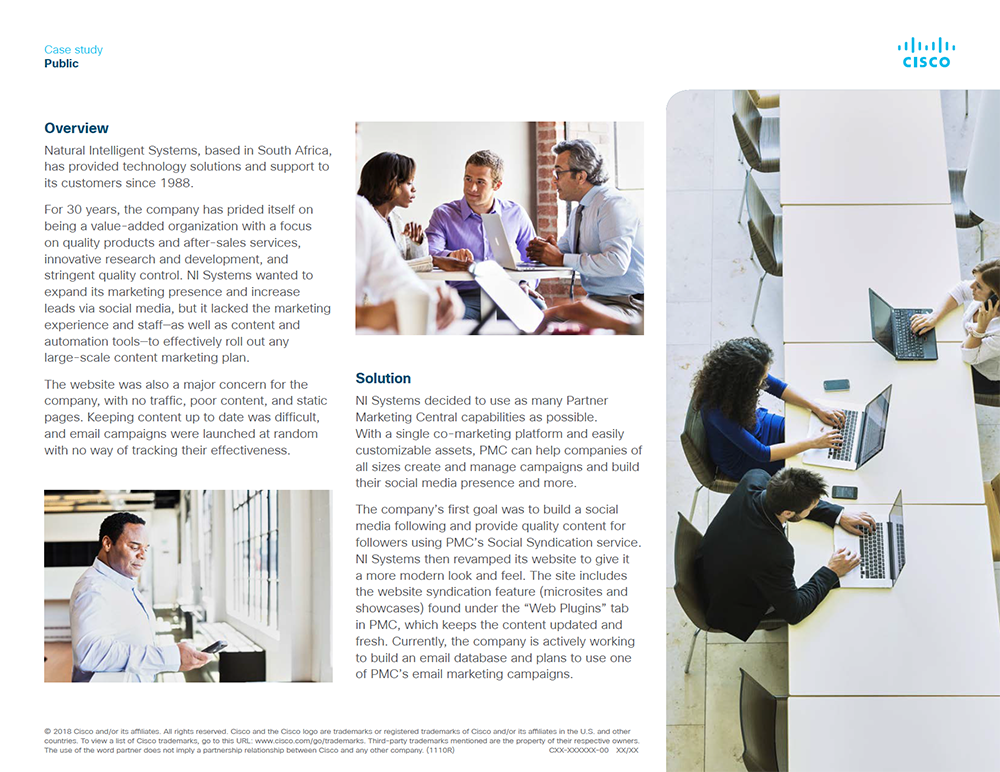 Case study
Public

CISCO

Overview
Natural Intelligent Systems, based in South Africa, has provided technology solutions and support to its customers since 1988.

For 30 years, the company has prided itself on being a value-added organization with a focus on quality products and after-sales services, innovative research and development, and stringent quality control. NI Systems wanted to expand its marketing presence and increase leads via social media, but it lacked the marketing experience and staff—as well as content and automation tools—to effectively roll out any large-scale content marketing plan.

The website was also a major concern for the company, with no traffic, poor content, and static pages. Keeping content up to date was difficult, and email campaigns were launched at random with no way of tracking their effectiveness.

Solution
NI Systems decided to use as many Partner Marketing Central capabilities as possible. With a single co-marketing platform and easily customizable assets, PMC can help companies of all sizes create and manage campaigns and build their social media presence and more.

The company's first goal was to build a social media following and provide quality content for followers using PMC's Social Syndication service. NI Systems then revamped its website to give it a more modern look and feel. The site includes the website syndication feature (microsites and showcases) found under the "Web Plugins" tab in PMC, which keeps the content updated and fresh. Currently, the company is actively working to build an email database and plans to use one of PMC's email marketing campaigns.

© 2018 Cisco and/or its affiliates. All rights reserved. Cisco and the Cisco logo are trademarks or registered trademarks of Cisco and/or its affiliates in the U.S. and other countries. To view a list of Cisco trademarks, go to this URL: www.cisco.com/go/trademarks. Third-party trademarks mentioned are the property of their respective owners. The use of the word partner does not imply a partnership relationship between Cisco and any other company. (1110R) CXX-XXXXXX-00 XX/XX